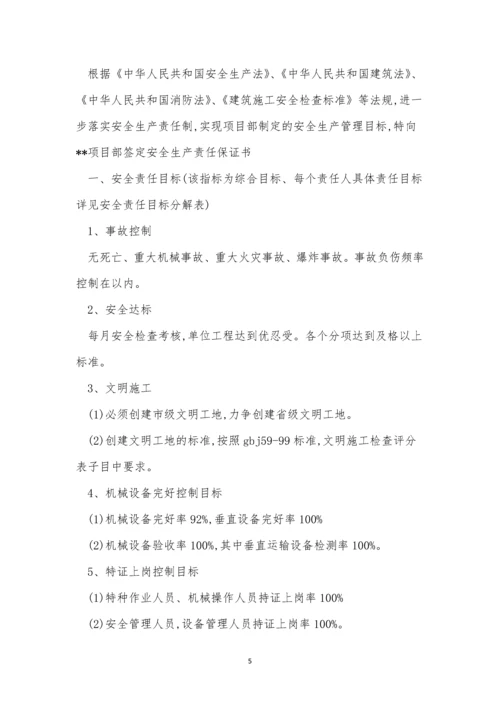 根据《中华人民共和国安全生产法》、《中华人民共和国建筑法》、《中华人民共和国消防法》、《建筑施工安全检查标准》等法规,进一步落实安全生产责任制,实现项目部制定的安全生产管理目标,特向**项目部签定安全生产责任保证书

一、安全责任目标(该指标为综合目标、每个责任人具体责任目标详见安全责任目标分解表)

1、事故控制

无死亡、重大机械事故、重大火灾事故、爆炸事故。事故负伤频率控制在以内。

2、安全达标

每月安全检查考核,单位工程达到优忍受。各个分项达到及格以上标准。

3、文明施工

(1)必须创建市级文明工地,力争创建省级文明工地。

(2)创建文明工地的标准,按照gbj59-99标准,文明施工检查评分表子目中要求。

4、机械设备完好控制目标

(1)机械设备完好率92%,垂直设备完好率100%

(2)机械设备验收率100%,其中垂直运输设备检测率100%。

5、特证上岗控制目标

(1)特种作业人员、机械操作人员持证上岗率100%

(2)安全管理人员,设备管理人员持证上岗率100%。

5